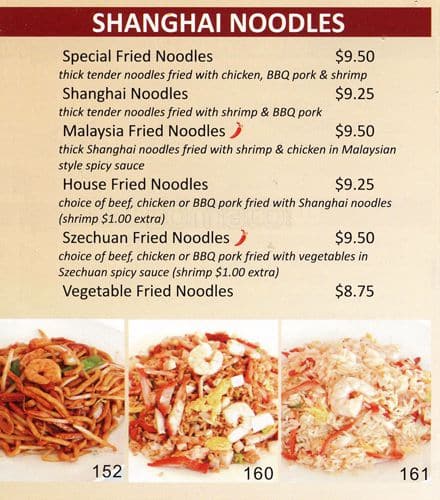 SHANGHAI NOODLES

Special Fried Noodles $9.50
thick tender noodles fried with chicken, BBQ pork & shrimp

Shanghai Noodles $9.25
thick tender noodles fried with shrimp & BBQ pork

Malaysia Fried Noodles $9.50
thick Shanghai noodles fried with shrimp & chicken in Malaysian style spicy sauce

House Fried Noodles $9.25
choice of beef, chicken or BBQ pork fried with Shanghai noodles (shrimp $1.00 extra)

Szechuan Fried Noodles $9.50
choice of beef, chicken or BBQ pork fried with vegetables in Szechuan spicy sauce (shrimp $1.00 extra)

Vegetable Fried Noodles $8.75

152

160

161